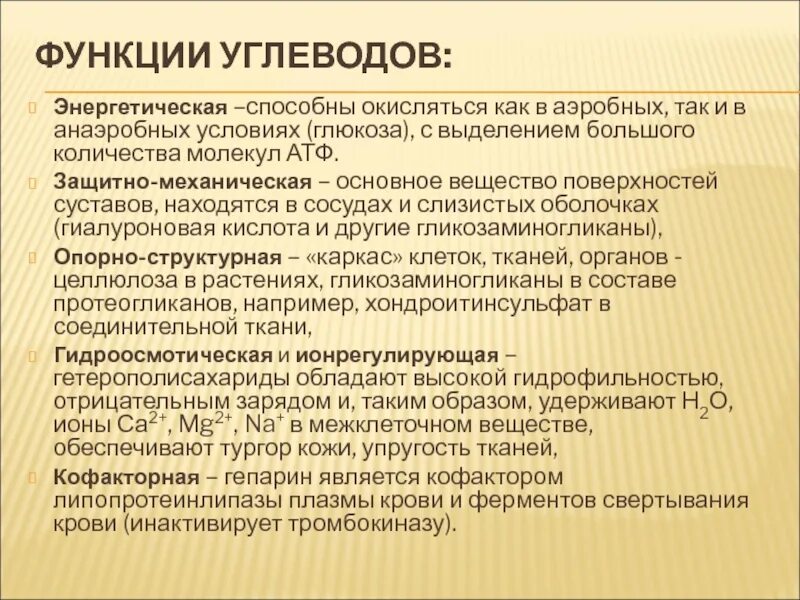 ФУНКЦИИ УГЛЕВОДОВ:

Энергетическая –способны окисляться как в аэробных, так и в анаэробных условиях (глюкоза), с выделением большого количества молекул АТФ.

Защитно-механическая – основное вещество поверхностей суставов, находятся в сосудах и слизистых оболочках (гиалуроновая кислота и другие гликозаминогликаны),

Опорно-структурная – «каркас» клеток, тканей, органов - целлюлоза в растениях, гликозаминогликаны в составе протеогликанов, например, хондроитинсульфат в соединительной ткани,

Гидроосмотическая и ионрегулирующая – гетерополисахариды обладают высокой гидрофильностью, отрицательным зарядом и, таким образом, удерживают $H_2O$, ионы $Ca^{2+}$, $Mg^{2+}$, $Na^+$ в межклеточном веществе, обеспечивают тургор кожи, упругость тканей,

Кофакторная – гепарин является кофактором липопротеинлипазы плазмы крови и ферментов свертывания крови (инактивирует тромбокиназу).